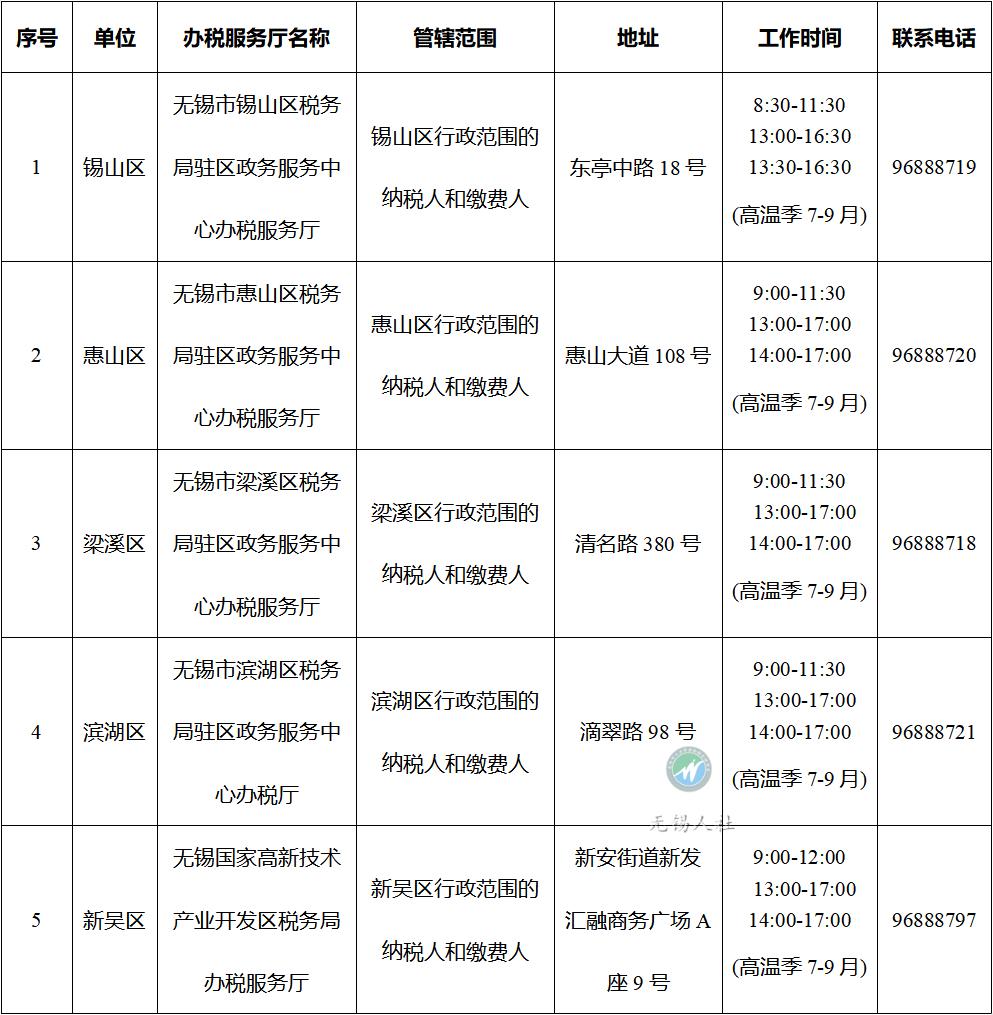 | 序号 | 单位 | 办税服务厅名称 | 管辖范围 | 地址 | 工作时间 | 联系电话 |
|---|---|---|---|---|---|---|
| 1 | 锡山区 | 无锡市锡山区税务局驻区政务服务中心办税服务厅 | 锡山区行政范围的纳税人和缴费人 | 东亭中路 18 号 | 8:30-11:30 13:00-16:30 13:30-16:30 (高温季 7-9 月) | 96888719 |
| 2 | 惠山区 | 无锡市惠山区税务局驻区政务服务中心办税服务厅 | 惠山区行政范围的纳税人和缴费人 | 惠山大道 108 号 | 9:00-11:30 13:00-17:00 14:00-17:00 (高温季 7-9 月) | 96888720 |
| 3 | 梁溪区 | 无锡市梁溪区税务局驻区政务服务中心办税服务厅 | 梁溪区行政范围的纳税人和缴费人 | 清名路 380 号 | 9:00-11:30 13:00-17:00 14:00-17:00 (高温季 7-9 月) | 96888718 |
| 4 | 滨湖区 | 无锡市滨湖区税务局驻区政务服务中心办税厅 | 滨湖区行政范围的纳税人和缴费人 | 滴翠路 98 号 | 9:00-11:30 13:00-17:00 14:00-17:00 (高温季 7-9 月) | 96888721 |
| 5 | 新吴区 | 无锡国家高新技术产业开发区税务局办税服务厅 | 新吴区行政范围的纳税人和缴费人 | 新安街道新发汇融商务广场 A 座 9 号 | 9:00-12:00 13:00-17:00 14:00-17:00 (高温季 7-9 月) | 96888797 |

无锡人社